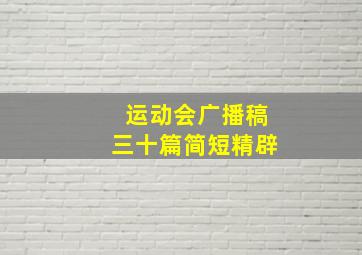 运动会广播稿
三十篇简短精辟